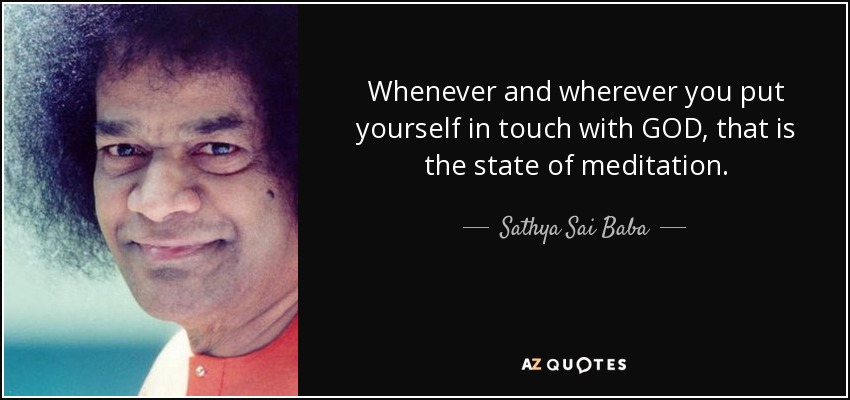 Whenever and wherever you put yourself in touch with GOD, that is the state of meditation.

— Sathya Sai Baba —

AZ QUOTES